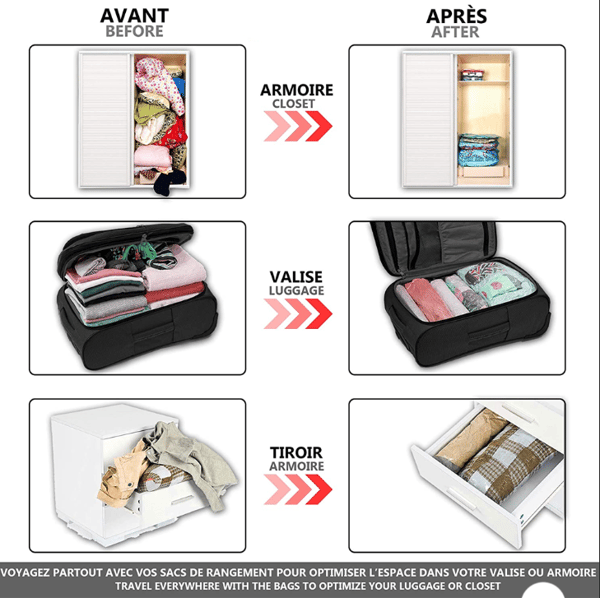 AVANT
BEFORE

APRÈS
AFTER

ARMOIRE
CLOSET

VALISE
LUGGAGE

TIROIR
ARMOIRE

VOYAGEZ PARTOUT AVEC VOS SACS DE RANGEMENT POUR OPTIMISER L'ESPACE DANS VOTRE VALISE OU ARMOIRE
TRAVEL EVERYWHERE WITH THE BAGS TO OPTIMIZE YOUR LUGGAGE OR CLOSET